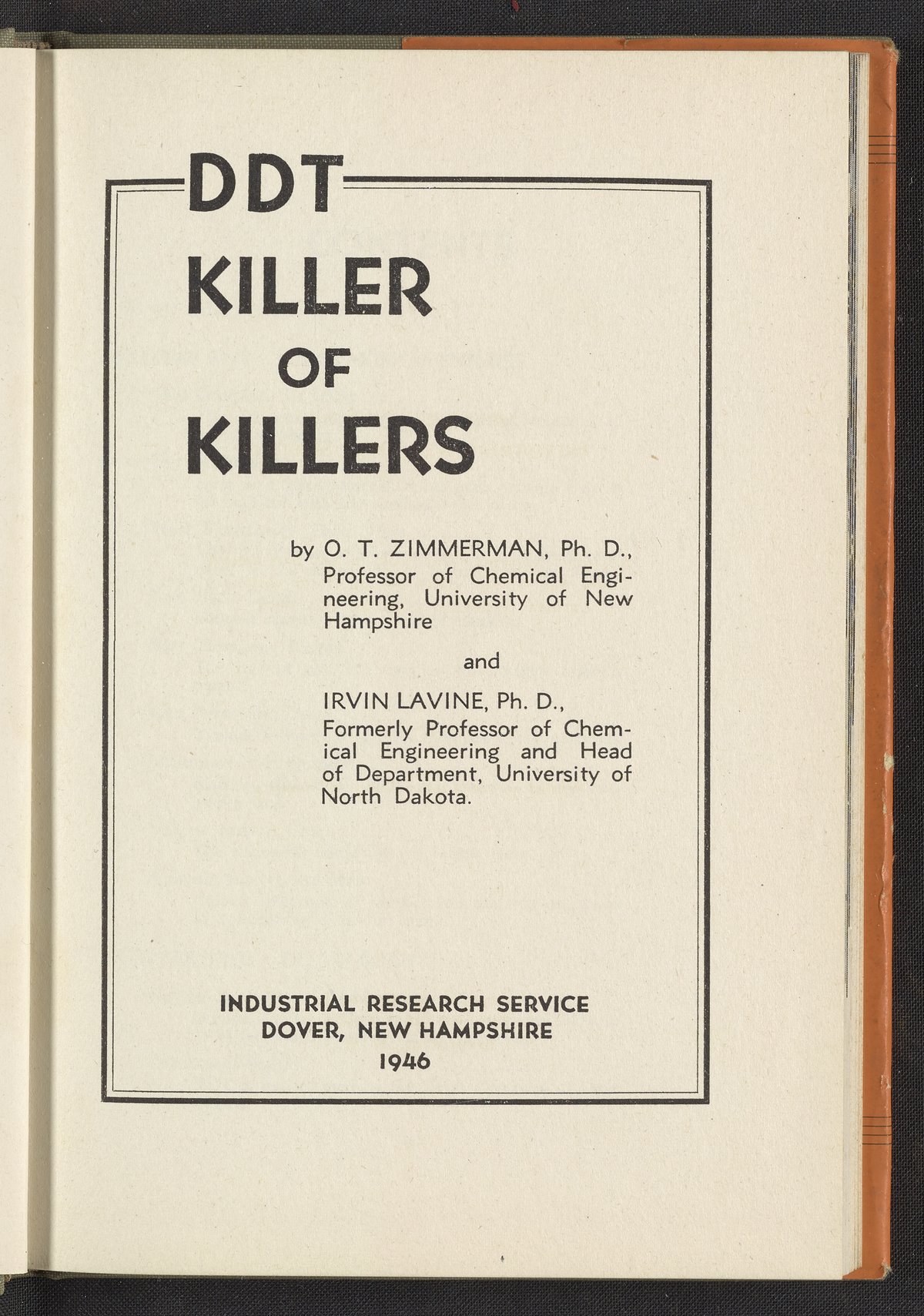 DDT
KILLER
OF
KILLERS

by O. T. ZIMMERMAN, Ph. D., Professor of Chemical Engineering, University of New Hampshire

and

IRVIN LAVINE, Ph. D., Formerly Professor of Chemical Engineering and Head of Department, University of North Dakota.

INDUSTRIAL RESEARCH SERVICE
DOVER, NEW HAMPSHIRE
1946